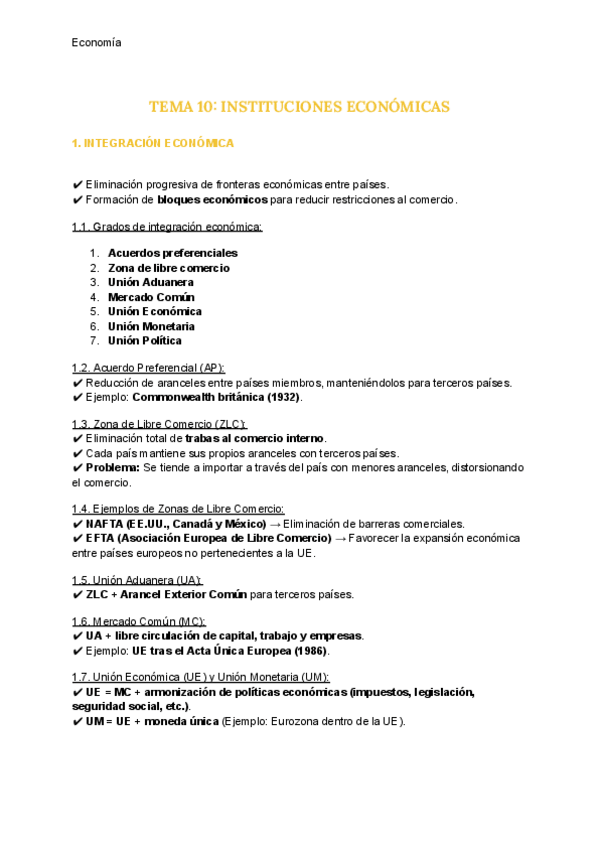 Economía

TEMA 10: INSTITUCIONES ECONÓMICAS

1. INTEGRACIÓN ECONÓMICA

✔ Eliminación progresiva de fronteras económicas entre países.
✔ Formación de bloques económicos para reducir restricciones al comercio.

1.1. Grados de integración económica:

1. Acuerdos preferenciales
2. Zona de libre comercio
3. Unión Aduanera
4. Mercado Común
5. Unión Económica
6. Unión Monetaria
7. Unión Política

1.2. Acuerdo Preferencial (AP):
✔ Reducción de aranceles entre países miembros, manteniéndolos para terceros países.
✔ Ejemplo: Commonwealth británica (1932).

1.3. Zona de Libre Comercio (ZLC):
✔ Eliminación total de trabas al comercio interno.
✔ Cada país mantiene sus propios aranceles con terceros países.
✔ Problema: Se tiende a importar a través del país con menores aranceles, distorsionando el comercio.

1.4. Ejemplos de Zonas de Libre Comercio:
✔ NAFTA (EE.UU., Canadá y México) → Eliminación de barreras comerciales.
✔ EFTA (Asociación Europea de Libre Comercio) → Favorecer la expansión económica entre países europeos no pertenecientes a la UE.

1.5. Unión Aduanera (UA):
✔ ZLC + Arancel Exterior Común para terceros países.

1.6. Mercado Común (MC):
✔ UA + libre circulación de capital, trabajo y empresas.
✔ Ejemplo: UE tras el Acta Única Europea (1986).

1.7. Unión Económica (UE) y Unión Monetaria (UM):
✔ UE = MC + armonización de políticas económicas (impuestos, legislación, seguridad social, etc.).
✔ UM = UE + moneda única (Ejemplo: Eurozona dentro de la UE).